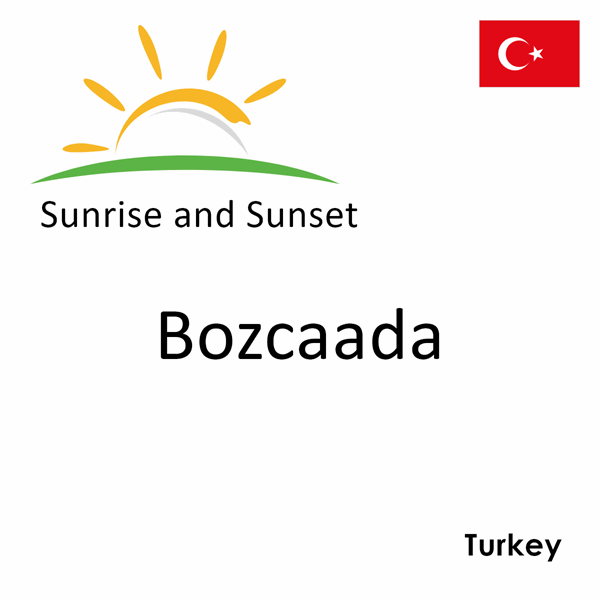 Sunrise and Sunset

Bozcaada

Turkey